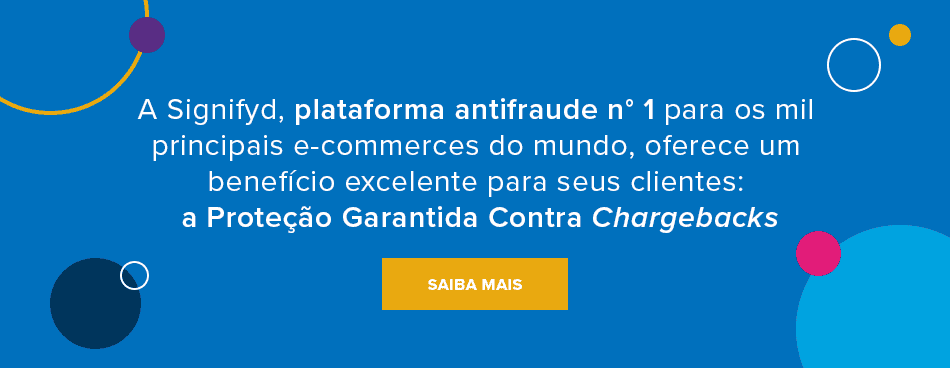 A Signifyd, plataforma antifraude n° 1 para os mil principais e-commerces do mundo, oferece um benefício excelente para seus clientes: a Proteção Garantida Contra Chargebacks

SAIBA MAIS